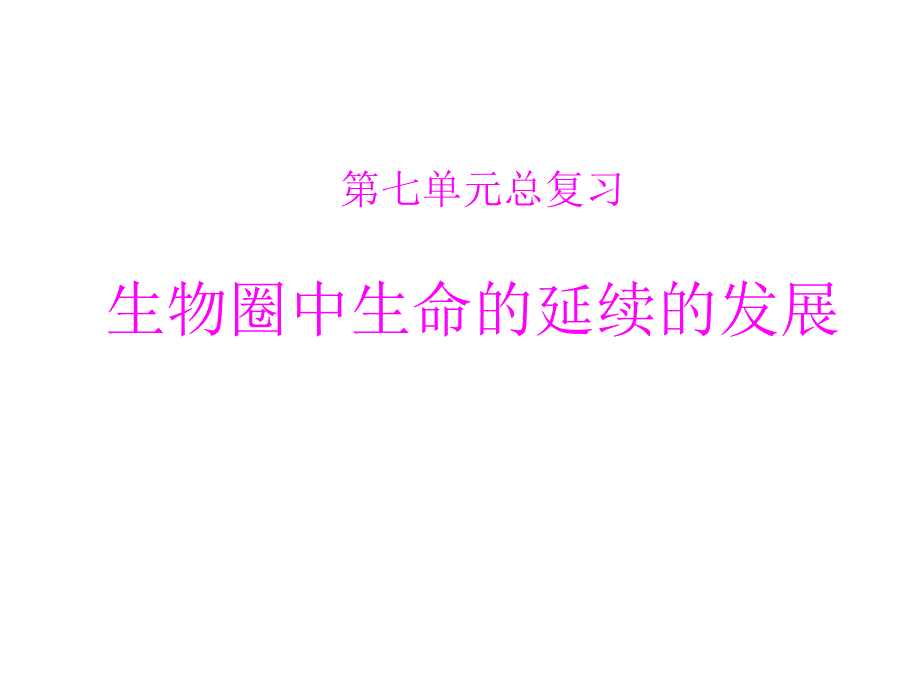 第七单元总复习

生物圈中生命的延续的发展